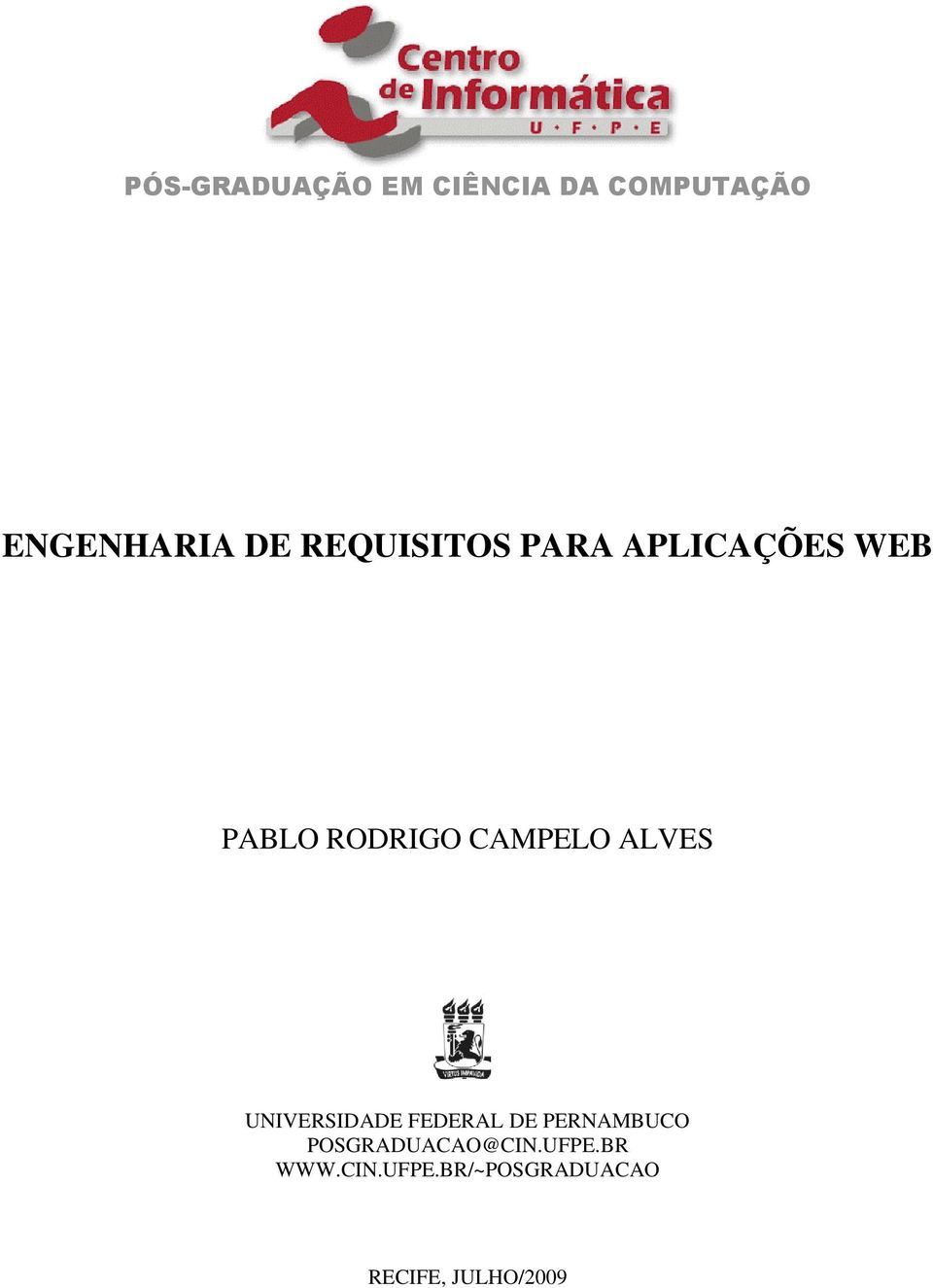 Centro de Informática
U · F · P · E

PÓS-GRADUAÇÃO EM CIÊNCIA DA COMPUTAÇÃO

ENGENHARIA DE REQUISITOS PARA APLICAÇÕES WEB

PABLO RODRIGO CAMPELO ALVES

VIRTUS IMPAVIDA

UNIVERSIDADE FEDERAL DE PERNAMBUCO
POSGRADUACAO@CIN.UFPE.BR
WWW.CIN.UFPE.BR/~POSGRADUACAO

RECIFE, JULHO/2009